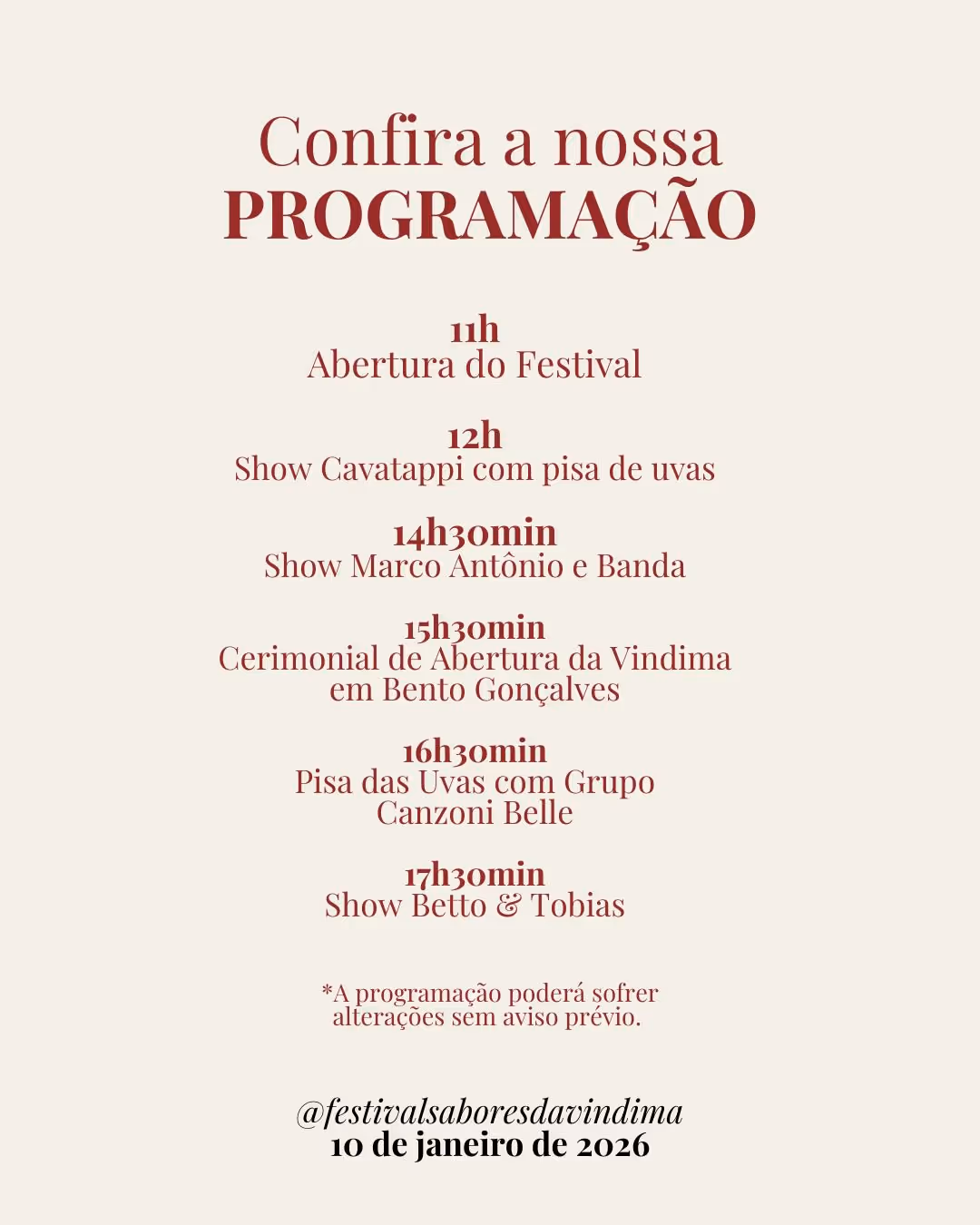 Confira a nossa
PROGRAMAÇÃO

11h
Abertura do Festival

12h
Show Cavatappi com pisa de uvas

14h30min
Show Marco Antônio e Banda

15h30min
Cerimonial de Abertura da Vindima em Bento Gonçalves

16h30min
Pisa das Uvas com Grupo Canzoni Belle

17h30min
Show Betto & Tobias

*A programação poderá sofrer alterações sem aviso prévio.

@festivalsaboresdavindima
10 de janeiro de 2026